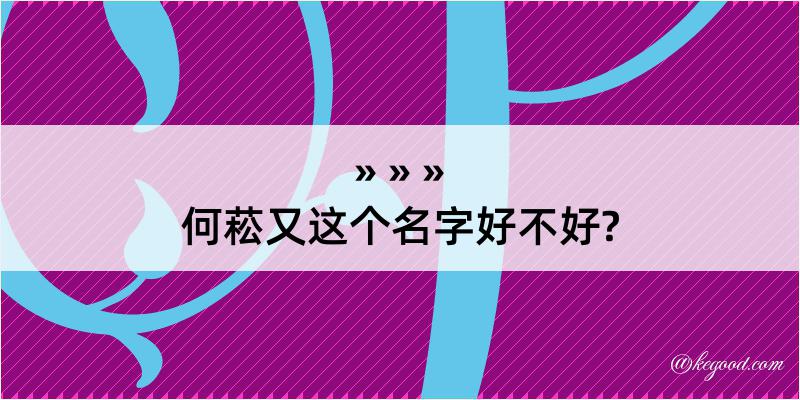 » » »
何菘又这个名字好不好?

@kegood.com